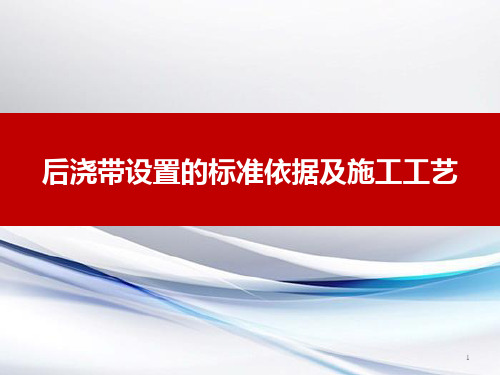 后浇带设置的标准依据及施工工艺

1